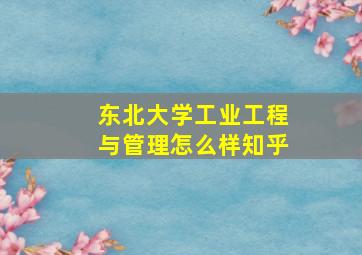 东北大学工业工程与管理怎么样知乎